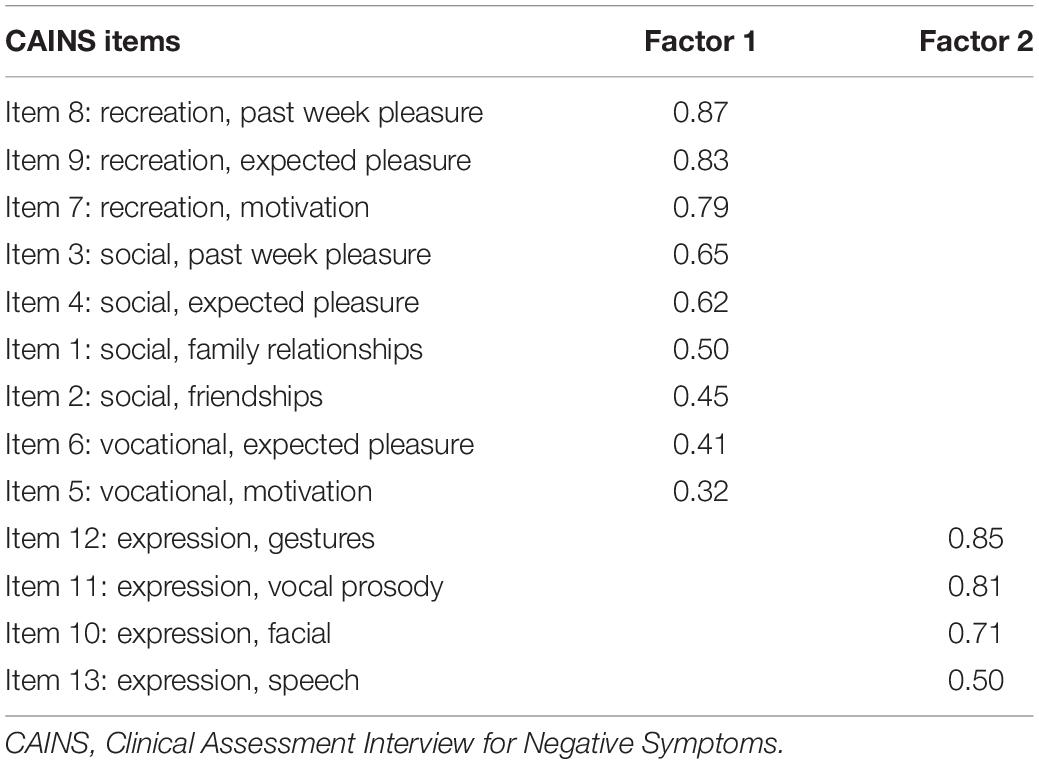 | CAINS items | Factor 1 | Factor 2 |
|---|---|---|
| Item 8: recreation, past week pleasure | 0.87 | |
| Item 9: recreation, expected pleasure | 0.83 | |
| Item 7: recreation, motivation | 0.79 | |
| Item 3: social, past week pleasure | 0.65 | |
| Item 4: social, expected pleasure | 0.62 | |
| Item 1: social, family relationships | 0.50 | |
| Item 2: social, friendships | 0.45 | |
| Item 6: vocational, expected pleasure | 0.41 | |
| Item 5: vocational, motivation | 0.32 | |
| Item 12: expression, gestures | | 0.85 |
| Item 11: expression, vocal prosody | | 0.81 |
| Item 10: expression, facial | | 0.71 |
| Item 13: expression, speech | | 0.50 |

CAINS, Clinical Assessment Interview for Negative Symptoms.